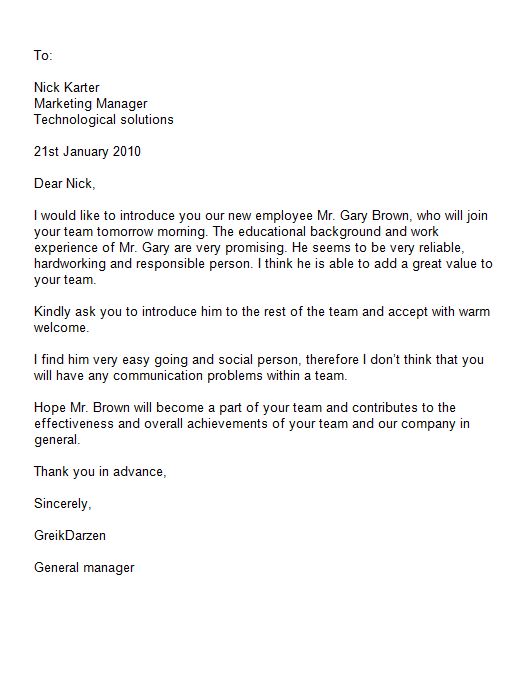 To:

Nick Karter
Marketing Manager
Technological solutions

21st January 2010

Dear Nick,

I would like to introduce you our new employee Mr. Gary Brown, who will join your team tomorrow morning. The educational background and work experience of Mr. Gary are very promising. He seems to be very reliable, hardworking and responsible person. I think he is able to add a great value to your team.

Kindly ask you to introduce him to the rest of the team and accept with warm welcome.

I find him very easy going and social person, therefore I don't think that you will have any communication problems within a team.

Hope Mr. Brown will become a part of your team and contributes to the effectiveness and overall achievements of your team and our company in general.

Thank you in advance,

Sincerely,

GreikDarzen

General manager